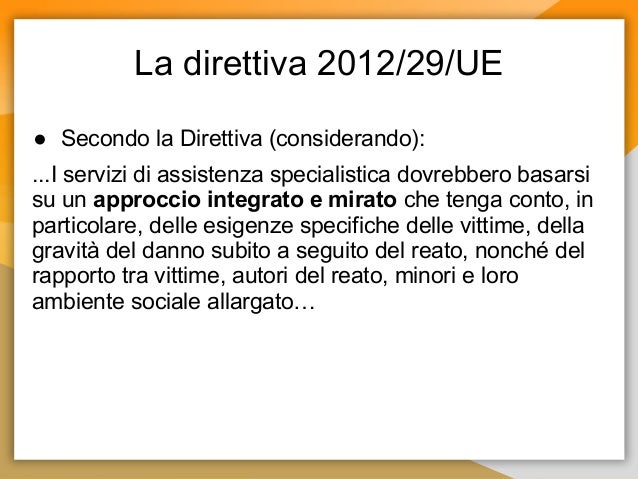 La direttiva 2012/29/UE

• Secondo la Direttiva (considerando):

...I servizi di assistenza specialistica dovrebbero basarsi su un approccio integrato e mirato che tenga conto, in particolare, delle esigenze specifiche delle vittime, della gravità del danno subito a seguito del reato, nonché del rapporto tra vittime, autori del reato, minori e loro ambiente sociale allargato…